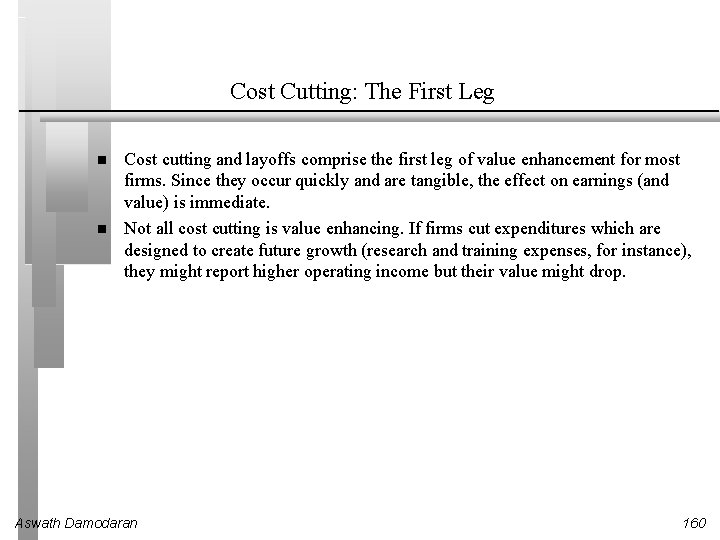 Cost Cutting: The First Leg

■ Cost cutting and layoffs comprise the first leg of value enhancement for most firms. Since they occur quickly and are tangible, the effect on earnings (and value) is immediate.

■ Not all cost cutting is value enhancing. If firms cut expenditures which are designed to create future growth (research and training expenses, for instance), they might report higher operating income but their value might drop.

Aswath Damodaran

160